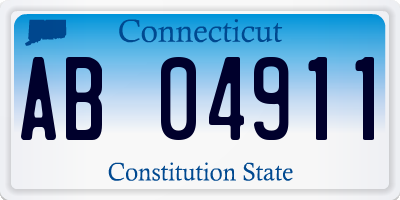 Connecticut

AB 04911

Constitution State